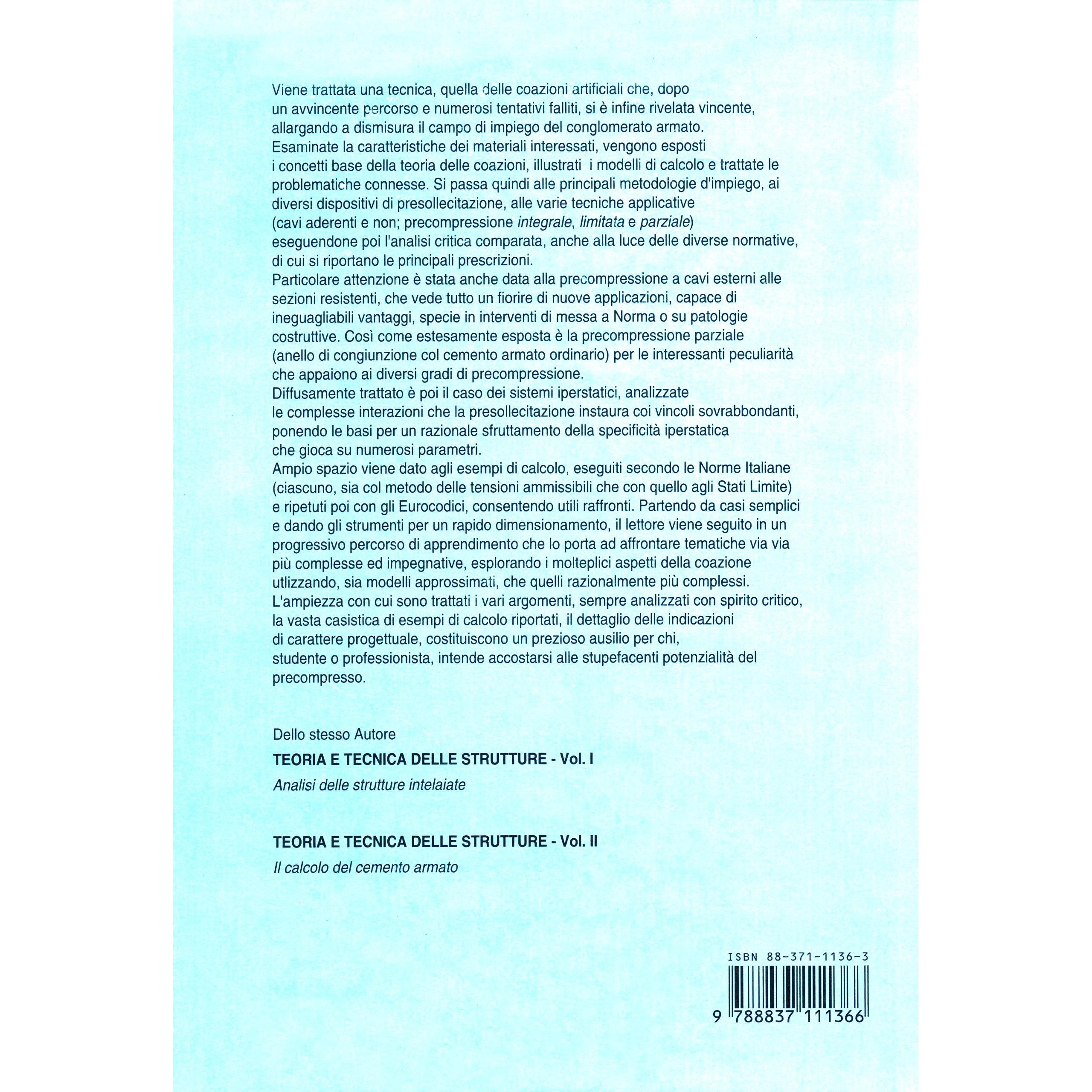 Viene trattata una tecnica, quella delle coazioni artificiali che, dopo un avvincente percorso e numerosi tentativi falliti, si è infine rivelata vincente, allargando a dismisura il campo di impiego del conglomerato armato.
Esaminate la caratteristiche dei materiali interessati, vengono esposti i concetti base della teoria delle coazioni, illustrati i modelli di calcolo e trattate le problematiche connesse. Si passa quindi alle principali metodologie d'impiego, ai diversi dispositivi di presollecitazione, alle varie tecniche applicative (cavi aderenti e non; precompressione integrale, limitata e parziale) eseguendone poi l'analisi critica comparata, anche alla luce delle diverse normative, di cui si riportano le principali prescrizioni.
Particolare attenzione è stata anche data alla precompressione a cavi esterni alle sezioni resistenti, che vede tutto un fiorire di nuove applicazioni, capace di ineguagliabili vantaggi, specie in interventi di messa a Norma o su patologie costruttive. Così come estesamente esposta è la precompressione parziale (anello di congiunzione col cemento armato ordinario) per le interessanti peculiarità che appaiono ai diversi gradi di precompressione.
Diffusamente trattato è poi il caso dei sistemi iperstatici, analizzate le complesse interazioni che la presollecitazione instaura coi vincoli sovrabbondanti, ponendo le basi per un razionale sfruttamento della specificità iperstatica che gioca su numerosi parametri.
Ampio spazio viene dato agli esempi di calcolo, eseguiti secondo le Norme Italiane (ciascuno, sia col metodo delle tensioni ammissibili che con quello agli Stati Limite) e ripetuti poi con gli Eurocodici, consentendo utili raffronti. Partendo da casi semplici e dando gli strumenti per un rapido dimensionamento, il lettore viene seguito in un progressivo percorso di apprendimento che lo porta ad affrontare tematiche via via più complesse ed impegnative, esplorando i molteplici aspetti della coazione utlizzando, sia modelli approssimati, che quelli razionalmente più complessi.
L'ampiezza con cui sono trattati i vari argomenti, sempre analizzati con spirito critico, la vasta casistica di esempi di calcolo riportati, il dettaglio delle indicazioni di carattere progettuale, costituiscono un prezioso ausilio per chi, studente o professionista, intende accostarsi alle stupefacenti potenzialità del precompresso.

Dello stesso Autore

TEORIA E TECNICA DELLE STRUTTURE - Vol. I

Analisi delle strutture intelaiate

TEORIA E TECNICA DELLE STRUTTURE - Vol. II

Il calcolo del cemento armato

ISBN 88-371-1136-3

9 788837 111366